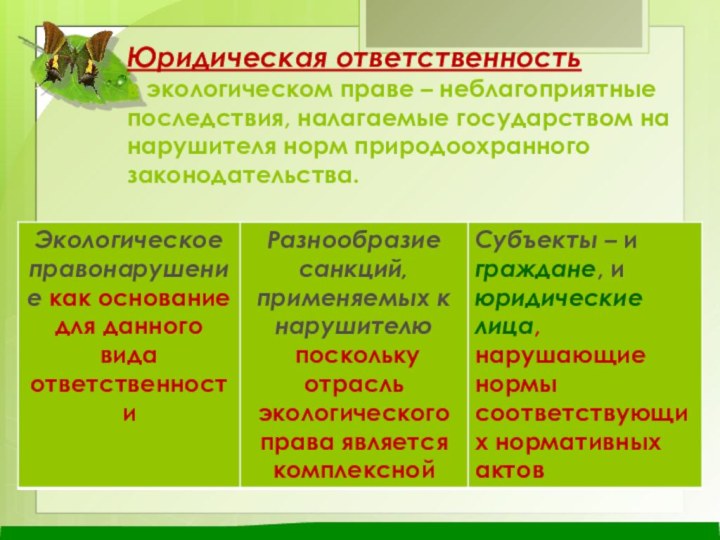 Юридическая ответственность в экологическом праве – неблагоприятные последствия, налагаемые государством на нарушителя норм природоохранного законодательства.

| Экологическое правонарушение как основание для данного вида ответственности | Разнообразие санкций, применяемых к нарушителю поскольку отрасль экологического права является комплексной | Субъекты – и граждане, и юридические лица, нарушающие нормы соответствующих нормативных актов |
|---|---|---|